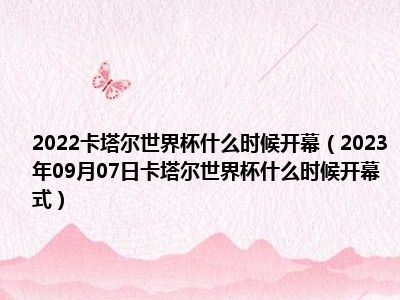 2022卡塔尔世界杯什么时候开幕（2023年09月07日卡塔尔世界杯什么时候开幕式）